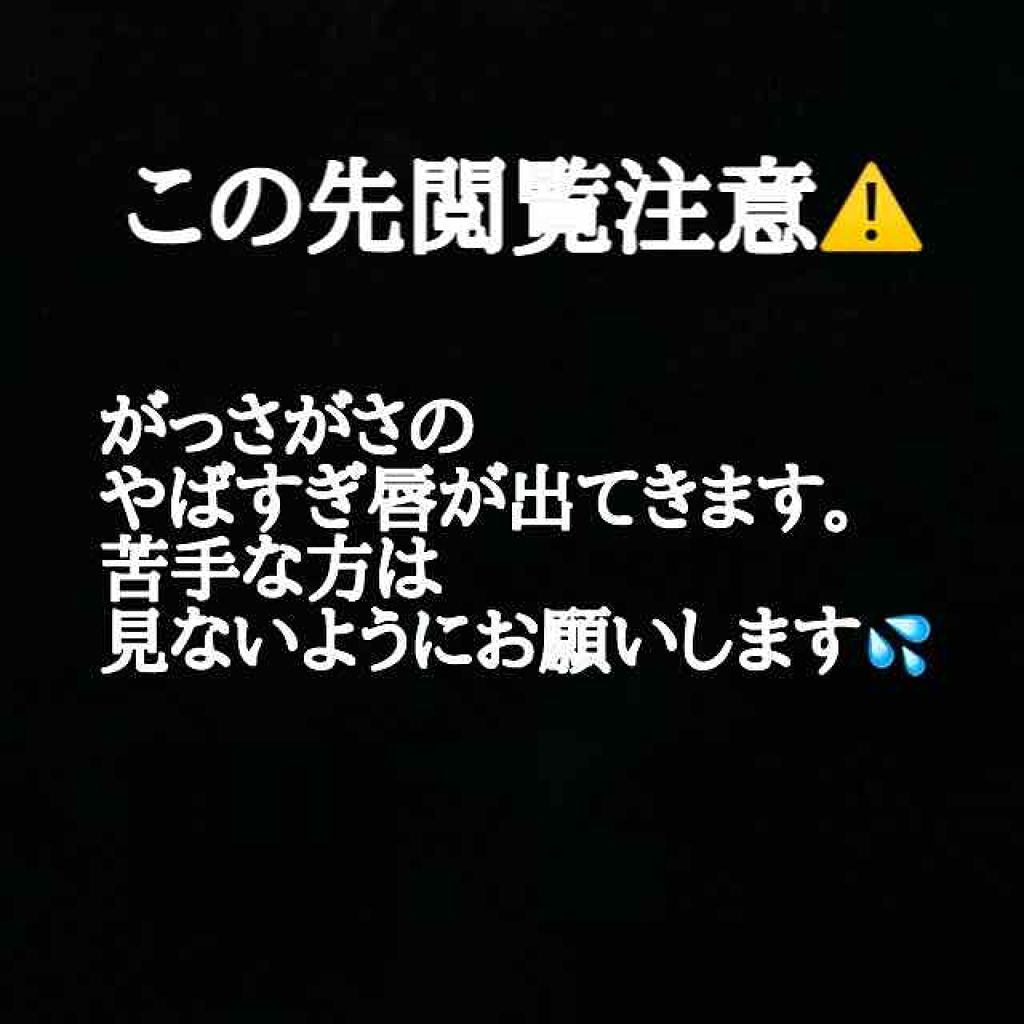 この先閲覧注意⚠️

がっさがさの
やばすぎ唇が出てきます。
苦手な方は
見ないようにお願いします💦